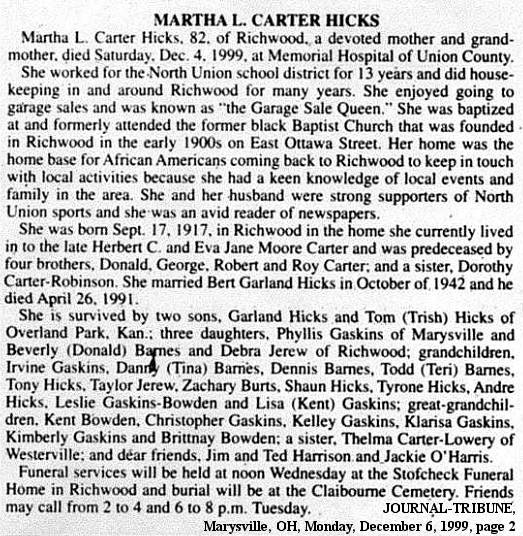 MARTHA L. CARTER HICKS

Martha L. Carter Hicks, 82, of Richwood, a devoted mother and grandmother, died Saturday, Dec. 4, 1999, at Memorial Hospital of Union County.

She worked for the North Union school district for 13 years and did housekeeping in and around Richwood for many years. She enjoyed going to garage sales and was known as "the Garage Sale Queen." She was baptized at and formerly attended the former black Baptist Church that was founded in Richwood in the early 1900s on East Ottawa Street. Her home was the home base for African Americans coming back to Richwood to keep in touch with local activities because she had a keen knowledge of local events and family in the area. She and her husband were strong supporters of North Union sports and she was an avid reader of newspapers.

She was born Sept. 17, 1917, in Richwood in the home she currently lived in to the late Herbert C. and Eva Jane Moore Carter and was predeceased by four brothers, Donald, George, Robert and Roy Carter; and a sister, Dorothy Carter-Robinson. She married Bert Garland Hicks in October of 1942 and he died April 26, 1991.

She is survived by two sons, Garland Hicks and Tom (Trish) Hicks of Overland Park, Kan.; three daughters, Phyllis Gaskins of Marysville and Beverly (Donald) Barnes and Debra Jerew of Richwood; grandchildren, Irvine Gaskins, Danny (Tina) Barnes, Dennis Barnes, Todd (Teri) Barnes, Tony Hicks, Taylor Jerew, Zachary Burts, Shaun Hicks, Tyrone Hicks, Andre Hicks, Leslie Gaskins-Bowden and Lisa (Kent) Gaskins; great-grandchildren, Kent Bowden, Christopher Gaskins, Kelley Gaskins, Klarisa Gaskins, Kimberly Gaskins and Brittnay Bowden; a sister, Thelma Carter-Lowery of Westerville; and dear friends, Jim and Ted Harrison and Jackie O'Harris.

Funeral services will be held at noon Wednesday at the Stofcheck Funeral Home in Richwood and burial will be at the Claibourne Cemetery. Friends may call from 2 to 4 and 6 to 8 p.m. Tuesday.

JOURNAL-TRIBUNE,
Marysville, OH, Monday, December 6, 1999, page 2